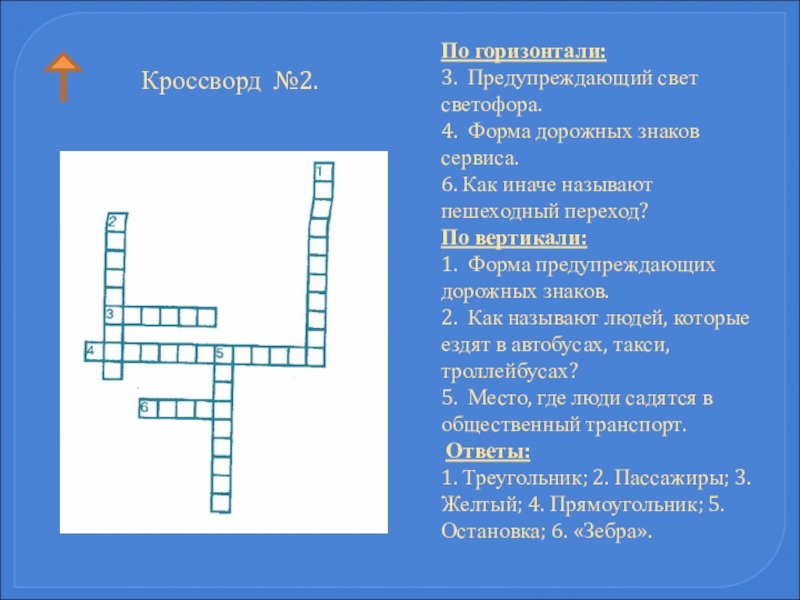 Кроссворд №2.

1

2

3

4

5

6

По горизонтали:
3. Предупреждающий свет светофора.
4. Форма дорожных знаков сервиса.
6. Как иначе называют пешеходный переход?
По вертикали:
1. Форма предупреждающих дорожных знаков.
2. Как называют людей, которые ездят в автобусах, такси, троллейбусах?
5. Место, где люди садятся в общественный транспорт.
Ответы:
1. Треугольник; 2. Пассажиры; 3. Желтый; 4. Прямоугольник; 5. Остановка; 6. «Зебра».